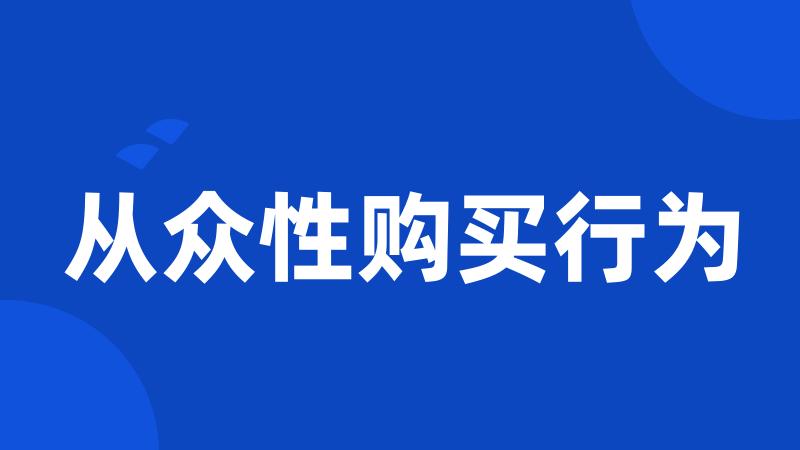 从众性购买行为